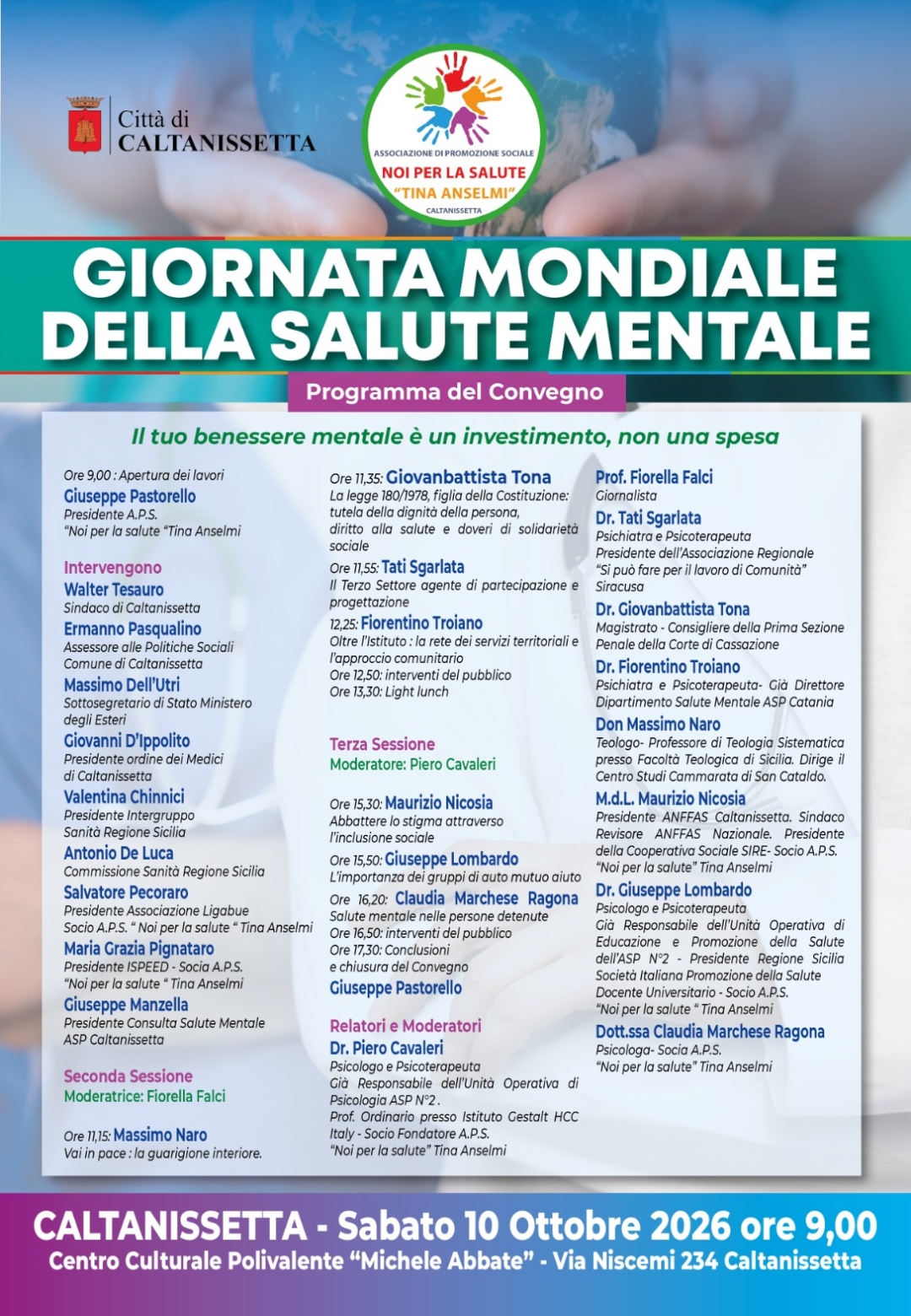 Città di
CALTANISSETTA

ASSOCIAZIONE DI PROMOZIONE SOCIALE
NOI PER LA SALUTE
"TINA ANSELMI"
CALTANISSETTA

GIORNATA MONDIALE
DELLA SALUTE MENTALE

Programma del Convegno

Il tuo benessere mentale è un investimento, non una spesa

Ore 9,00 : Apertura dei lavori
Giuseppe Pastorello
Presidente A.P.S.
"Noi per la salute "Tina Anselmi

Intervengono
Walter Tesauro
Sindaco di Caltanissetta
Ermanno Pasqualino
Assessore alle Politiche Sociali
Comune di Caltanissetta
Massimo Dell'Utri
Sottosegretario di Stato Ministero degli Esteri
Giovanni D'Ippolito
Presidente ordine dei Medici di Caltanissetta
Valentina Chinnici
Presidente Intergruppo Sanità Regione Sicilia
Antonio De Luca
Commissione Sanità Regione Sicilia
Salvatore Pecoraro
Presidente Associazione Ligabue
Socio A.P.S. " Noi per la salute " Tina Anselmi
Maria Grazia Pignataro
Presidente ISPEED - Socia A.P.S.
"Noi per la salute " Tina Anselmi
Giuseppe Manzella
Presidente Consulta Salute Mentale
ASP Caltanissetta

Seconda Sessione
Moderatrice: Fiorella Falci

Ore 11,15: Massimo Naro
Vai in pace : la guarigione interiore.

Ore 11,35: Giovanbattista Tona
La legge 180/1978, figlia della Costituzione: tutela della dignità della persona, diritto alla salute e doveri di solidarietà sociale
Ore 11,55: Tati Sgarlata
Il Terzo Settore agente di partecipazione e progettazione
12,25: Fiorentino Troiano
Oltre l'Istituto : la rete dei servizi territoriali e l'approccio comunitario
Ore 12,50: interventi del pubblico
Ore 13,30: Light lunch

Terza Sessione
Moderatore: Piero Cavaleri

Ore 15,30: Maurizio Nicosia
Abbattere lo stigma attraverso l'inclusione sociale
Ore 15,50: Giuseppe Lombardo
L'importanza dei gruppi di auto mutuo aiuto
Ore 16,20: Claudia Marchese Ragona
Salute mentale nelle persone detenute
Ore 16,50: interventi del pubblico
Ore 17,30: Conclusioni
e chiusura del Convegno
Giuseppe Pastorello

Relatori e Moderatori
Dr. Piero Cavaleri
Psicologo e Psicoterapeuta
Già Responsabile dell'Unità Operativa di Psicologia ASP N°2 .
Prof. Ordinario presso Istituto Gestalt HCC Italy - Socio Fondatore A.P.S.
"Noi per la salute" Tina Anselmi

Prof. Fiorella Falci
Giornalista
Dr. Tati Sgarlata
Psichiatra e Psicoterapeuta
Presidente dell'Associazione Regionale "Si può fare per il lavoro di Comunità" Siracusa
Dr. Giovanbattista Tona
Magistrato - Consigliere della Prima Sezione Penale della Corte di Cassazione
Dr. Fiorentino Troiano
Psichiatra e Psicoterapeuta- Già Direttore Dipartimento Salute Mentale ASP Catania
Don Massimo Naro
Teologo- Professore di Teologia Sistematica presso Facoltà Teologica di Sicilia. Dirige il Centro Studi Cammarata di San Cataldo.
M.d.L. Maurizio Nicosia
Presidente ANFFAS Caltanissetta. Sindaco Revisore ANFFAS Nazionale. Presidente della Cooperativa Sociale SIRE- Socio A.P.S.
"Noi per la salute" Tina Anselmi
Dr. Giuseppe Lombardo
Psicologo e Psicoterapeuta
Già Responsabile dell'Unità Operativa di Educazione e Promozione della Salute dell'ASP N°2 - Presidente Regione Sicilia Società Italiana Promozione della Salute
Docente Universitario - Socio A.P.S.
"Noi per la salute " Tina Anselmi
Dott.ssa Claudia Marchese Ragona
Psicologa- Socia A.P.S.
"Noi per la salute" Tina Anselmi

CALTANISSETTA - Sabato 10 Ottobre 2026 ore 9,00
Centro Culturale Polivalente "Michele Abbate" - Via Niscemi 234 Caltanissetta